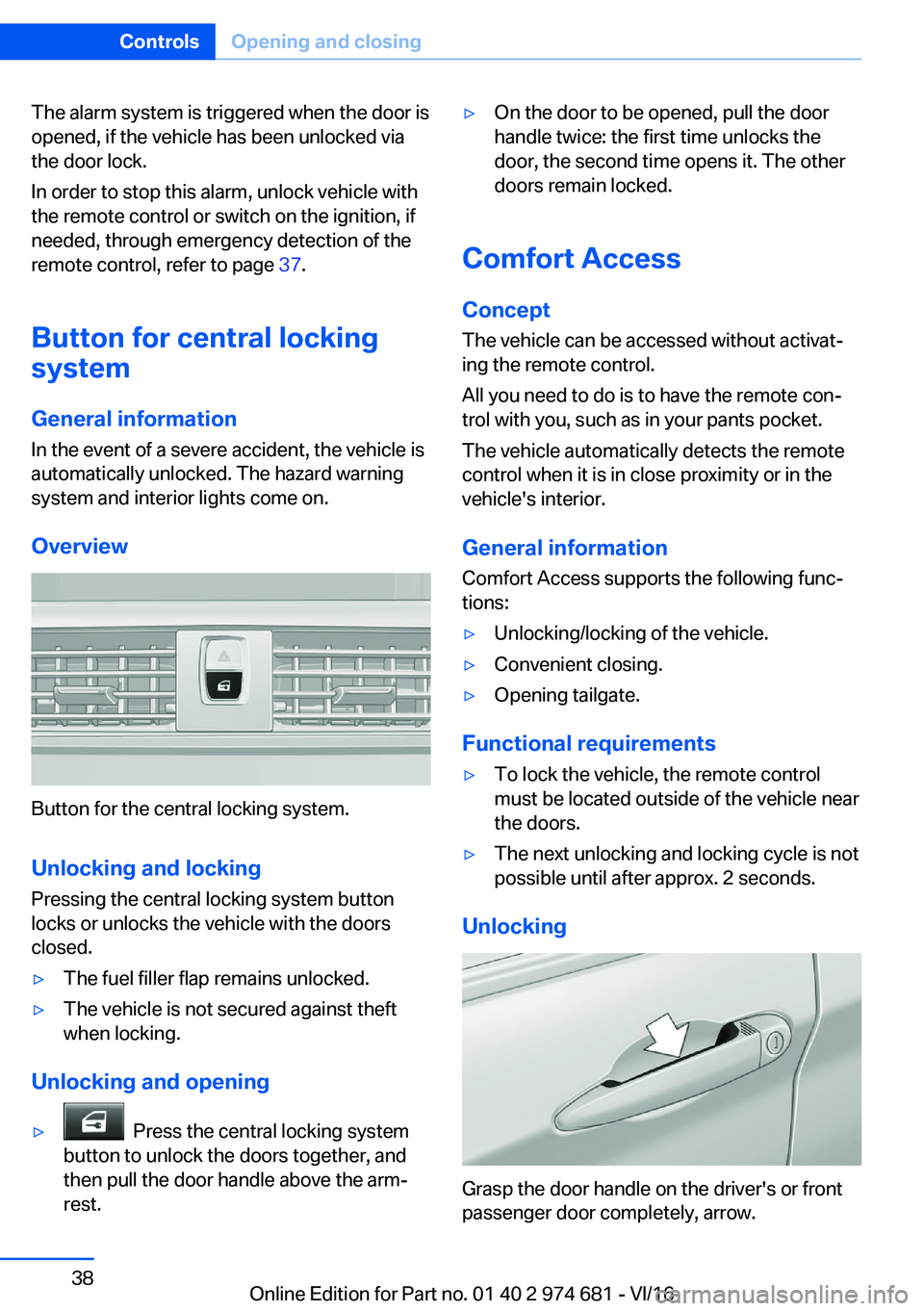 Controls Opening and closing

The alarm system is triggered when the door is opened, if the vehicle has been unlocked via the door lock.

In order to stop this alarm, unlock vehicle with the remote control or switch on the ignition, if needed, through emergency detection of the remote control, refer to page 37.

Button for central locking system

General information

In the event of a severe accident, the vehicle is automatically unlocked. The hazard warning system and interior lights come on.

Overview

Button for the central locking system.

Unlocking and locking

Pressing the central locking system button locks or unlocks the vehicle with the doors closed.

▷ The fuel filler flap remains unlocked.

▷ The vehicle is not secured against theft when locking.

Unlocking and opening

▷ Press the central locking system button to unlock the doors together, and then pull the door handle above the armrest.

▷ On the door to be opened, pull the door handle twice: the first time unlocks the door, the second time opens it. The other doors remain locked.

Comfort Access

Concept

The vehicle can be accessed without activating the remote control.

All you need to do is to have the remote control with you, such as in your pants pocket.

The vehicle automatically detects the remote control when it is in close proximity or in the vehicle's interior.

General information

Comfort Access supports the following functions:

▷ Unlocking/locking of the vehicle.

▷ Convenient closing.

▷ Opening tailgate.

Functional requirements

▷ To lock the vehicle, the remote control must be located outside of the vehicle near the doors.

▷ The next unlocking and locking cycle is not possible until after approx. 2 seconds.

Unlocking

Grasp the door handle on the driver's or front passenger door completely, arrow.

38

Online Edition for Part no. 01 40 2 974 681 - VI/16

carmanualsonline.info